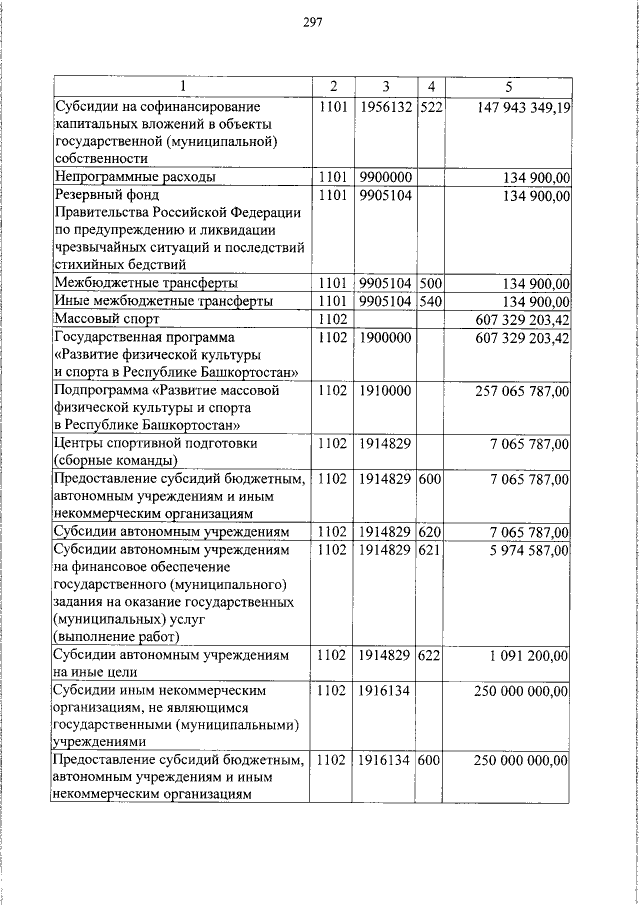 297

| 1 | 2 | 3 | 4 | 5 |
|---|---|---|---|---|
| Субсидии на софинансирование капитальных вложений в объекты государственной (муниципальной) собственности | 1101 | 1956132 | 522 | 147 943 349,19 |
| Непрограммные расходы | 1101 | 9900000 | | 134 900,00 |
| Резервный фонд Правительства Российской Федерации по предупреждению и ликвидации чрезвычайных ситуаций и последствий стихийных бедствий | 1101 | 9905104 | | 134 900,00 |
| Межбюджетные трансферты | 1101 | 9905104 | 500 | 134 900,00 |
| Иные межбюджетные трансферты | 1101 | 9905104 | 540 | 134 900,00 |
| Массовый спорт | 1102 | | | 607 329 203,42 |
| Государственная программа «Развитие физической культуры и спорта в Республике Башкортостан» | 1102 | 1900000 | | 607 329 203,42 |
| Подпрограмма «Развитие массовой физической культуры и спорта в Республике Башкортостан» | 1102 | 1910000 | | 257 065 787,00 |
| Центры спортивной подготовки (сборные команды) | 1102 | 1914829 | | 7 065 787,00 |
| Предоставление субсидий бюджетным, автономным учреждениям и иным некоммерческим организациям | 1102 | 1914829 | 600 | 7 065 787,00 |
| Субсидии автономным учреждениям | 1102 | 1914829 | 620 | 7 065 787,00 |
| Субсидии автономным учреждениям на финансовое обеспечение государственного (муниципального) задания на оказание государственных (муниципальных) услуг (выполнение работ) | 1102 | 1914829 | 621 | 5 974 587,00 |
| Субсидии автономным учреждениям на иные цели | 1102 | 1914829 | 622 | 1 091 200,00 |
| Субсидии иным некоммерческим организациям, не являющимся государственными (муниципальными) учреждениями | 1102 | 1916134 | | 250 000 000,00 |
| Предоставление субсидий бюджетным, автономным учреждениям и иным некоммерческим организациям | 1102 | 1916134 | 600 | 250 000 000,00 |